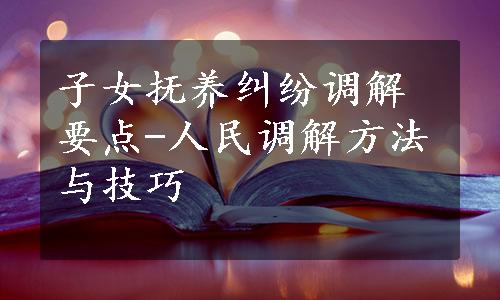 子女抚养纠纷调解要点-人民调解方法与技巧